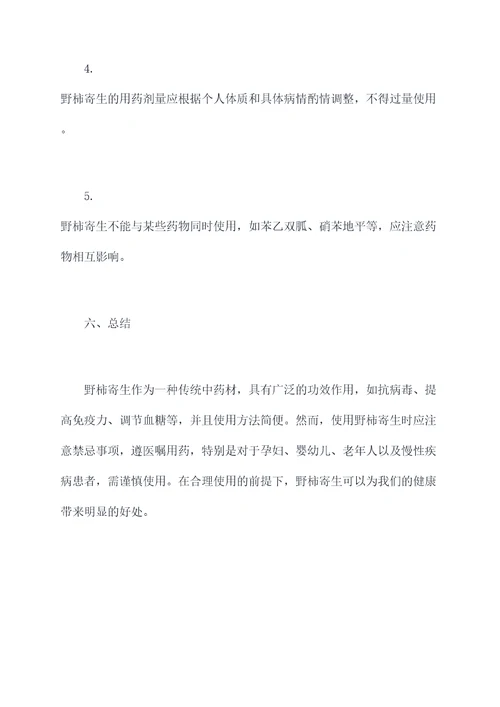 4.

野柿寄生的用药剂量应根据个人体质和具体病情酌情调整，不得过量使用。

5.

野柿寄生不能与某些药物同时使用，如苯乙双胍、硝苯地平等，应注意药物相互影响。

六、总结

野柿寄生作为一种传统中药材，具有广泛的功效作用，如抗病毒、提高免疫力、调节血糖等，并且使用方法简便。然而，使用野柿寄生时应注意禁忌事项，遵医嘱用药，特别是对于孕妇、婴幼儿、老年人以及慢性疾病患者，需谨慎使用。在合理使用的前提下，野柿寄生可以为我们的健康带来明显的好处。